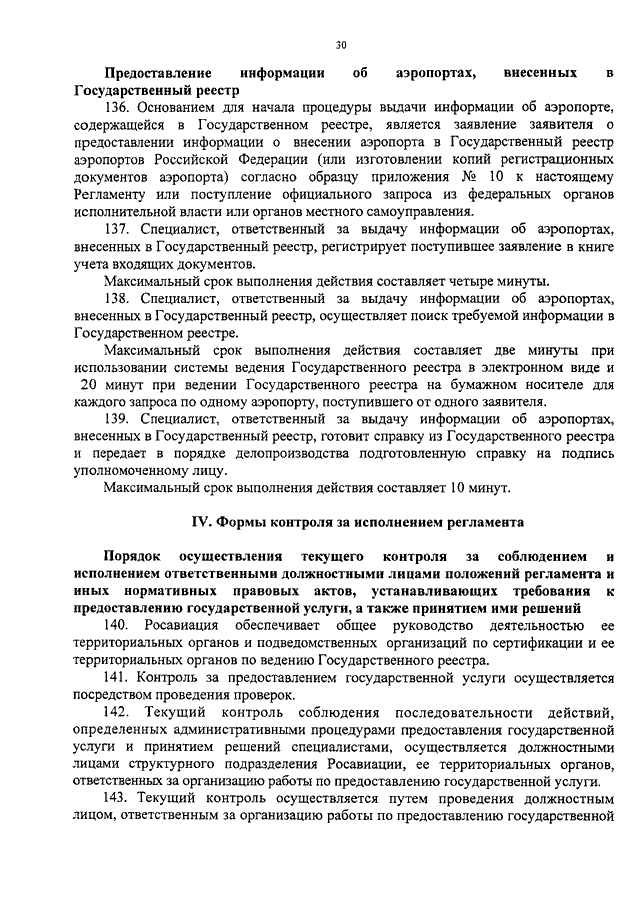 30

Предоставление информации об аэропортах, внесенных в Государственный реестр

136. Основанием для начала процедуры выдачи информации об аэропорте, содержащейся в Государственном реестре, является заявление заявителя о предоставлении информации о внесении аэропорта в Государственный реестр аэропортов Российской Федерации (или изготовлении копий регистрационных документов аэропорта) согласно образцу приложения № 10 к настоящему Регламенту или поступление официального запроса из федеральных органов исполнительной власти или органов местного самоуправления.

137. Специалист, ответственный за выдачу информации об аэропортах, внесенных в Государственный реестр, регистрирует поступившее заявление в книге учета входящих документов.

Максимальный срок выполнения действия составляет четыре минуты.

138. Специалист, ответственный за выдачу информации об аэропортах, внесенных в Государственный реестр, осуществляет поиск требуемой информации в Государственном реестре.

Максимальный срок выполнения действия составляет две минуты при использовании системы ведения Государственного реестра в электронном виде и 20 минут при ведении Государственного реестра на бумажном носителе для каждого запроса по одному аэропорту, поступившего от одного заявителя.

139. Специалист, ответственный за выдачу информации об аэропортах, внесенных в Государственный реестр, готовит справку из Государственного реестра и передает в порядке делопроизводства подготовленную справку на подпись уполномоченному лицу.

Максимальный срок выполнения действия составляет 10 минут.

IV. Формы контроля за исполнением регламента

Порядок осуществления текущего контроля за соблюдением и исполнением ответственными должностными лицами положений регламента и иных нормативных правовых актов, устанавливающих требования к предоставлению государственной услуги, а также принятием ими решений

140. Росавиация обеспечивает общее руководство деятельностью ее территориальных органов и подведомственных организаций по сертификации и ее территориальных органов по ведению Государственного реестра.

141. Контроль за предоставлением государственной услуги осуществляется посредством проведения проверок.

142. Текущий контроль соблюдения последовательности действий, определенных административными процедурами предоставления государственной услуги и принятием решений специалистами, осуществляется должностными лицами структурного подразделения Росавиации, ее территориальных органов, ответственных за организацию работы по предоставлению государственной услуги.

143. Текущий контроль осуществляется путем проведения должностным лицом, ответственным за организацию работы по предоставлению государственной